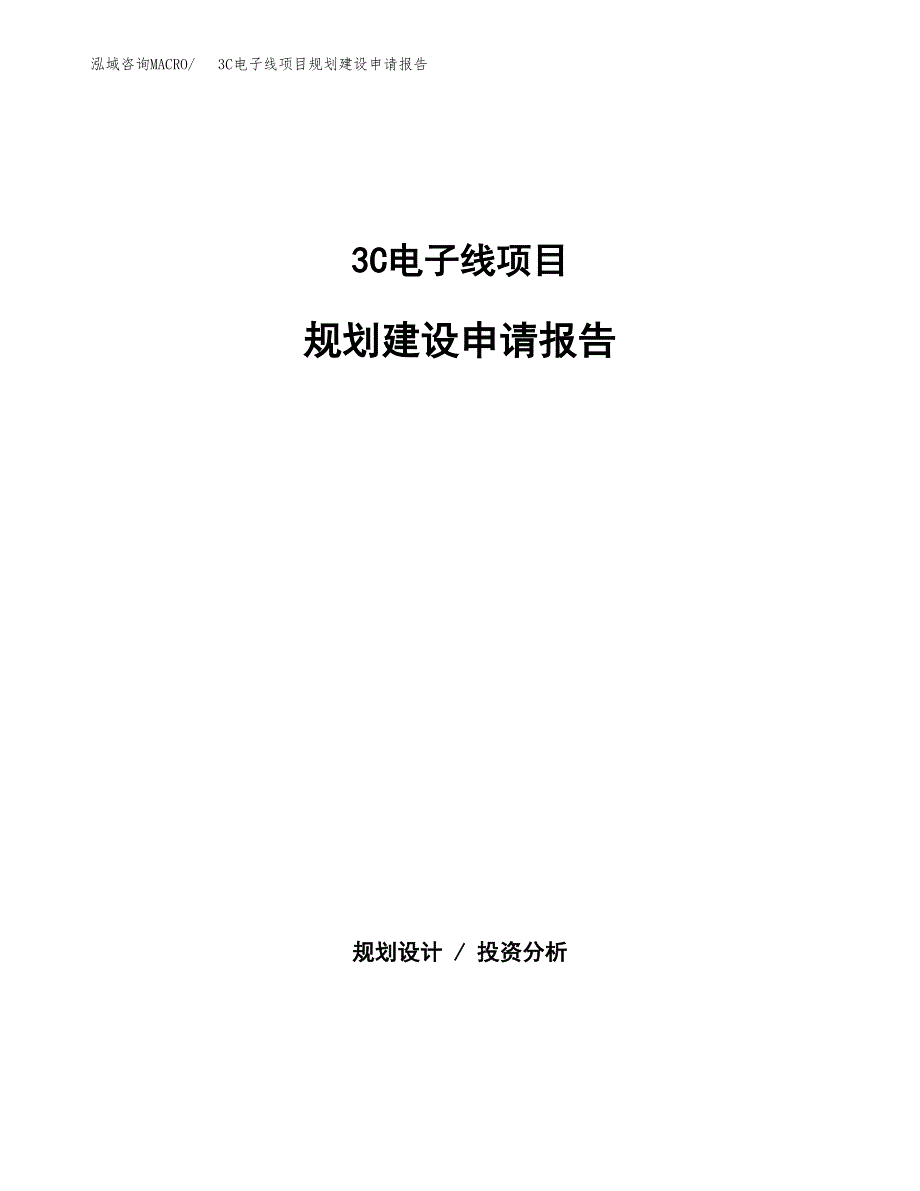 泓域咨询MACRO/　3C电子线项目规划建设申请报告

3C电子线项目

规划建设申请报告

规划设计 / 投资分析